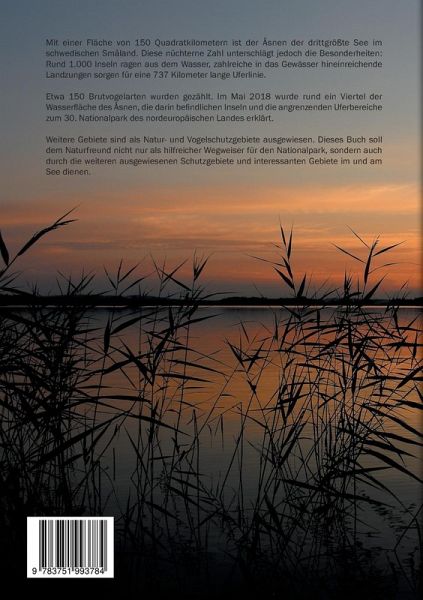 Mit einer Fläche von 150 Quadratkilometern ist der Åsnen der drittgrößte See im schwedischen Småland. Diese nüchterne Zahl unterschlägt jedoch die Besonderheiten: Rund 1.000 Inseln ragen aus dem Wasser, zahlreiche in das Gewässer hineinreichende Landzungen sorgen für eine 737 Kilometer lange Uferlinie.

Etwa 150 Brutvogelarten wurden gezählt. Im Mai 2018 wurde rund ein Viertel der Wasserfläche des Åsnen, die darin befindlichen Inseln und die angrenzenden Uferbereiche zum 30. Nationalpark des nordeuropäischen Landes erklärt.

Weitere Gebiete sind als Natur- und Vogelschutzgebiete ausgewiesen. Dieses Buch soll dem Naturfreund nicht nur als hilfreicher Wegweiser für den Nationalpark, sondern auch durch die weiteren ausgewiesenen Schutzgebiete und interessanten Gebiete im und am See dienen.

9 783751 993784